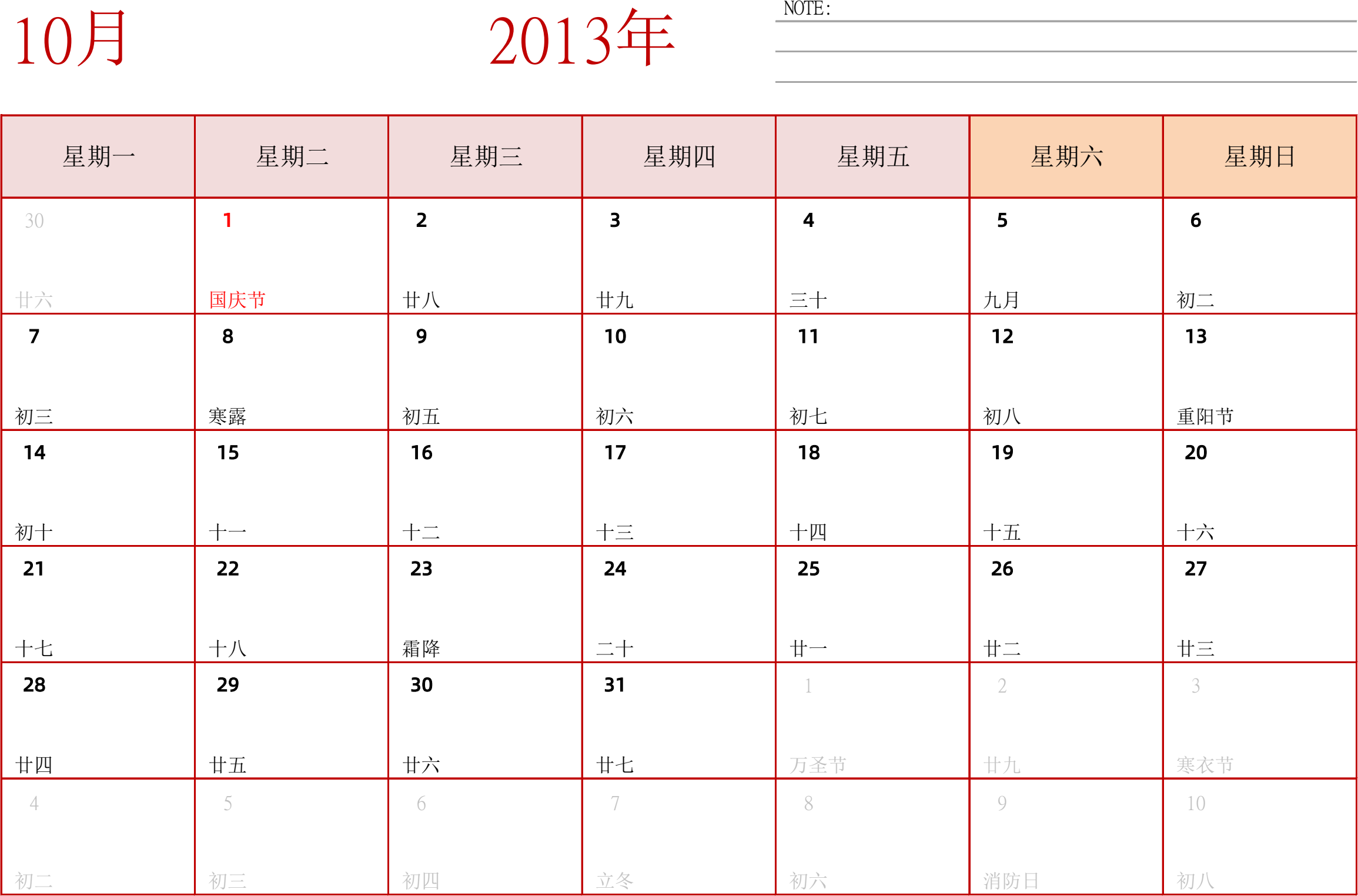 10月

2013年

NOTE:

| 星期一 | 星期二 | 星期三 | 星期四 | 星期五 | 星期六 | 星期日 |
|---|---|---|---|---|---|---|
| 30 廿六 | 1 国庆节 | 2 廿八 | 3 廿九 | 4 三十 | 5 九月 | 6 初二 |
| 7 初三 | 8 寒露 | 9 初五 | 10 初六 | 11 初七 | 12 初八 | 13 重阳节 |
| 14 初十 | 15 十一 | 16 十二 | 17 十三 | 18 十四 | 19 十五 | 20 十六 |
| 21 十七 | 22 十八 | 23 霜降 | 24 二十 | 25 廿一 | 26 廿二 | 27 廿三 |
| 28 廿四 | 29 廿五 | 30 廿六 | 31 廿七 | 1 万圣节 | 2 廿九 | 3 寒衣节 |
| 4 初二 | 5 初三 | 6 初四 | 7 立冬 | 8 初六 | 9 消防日 | 10 初八 |